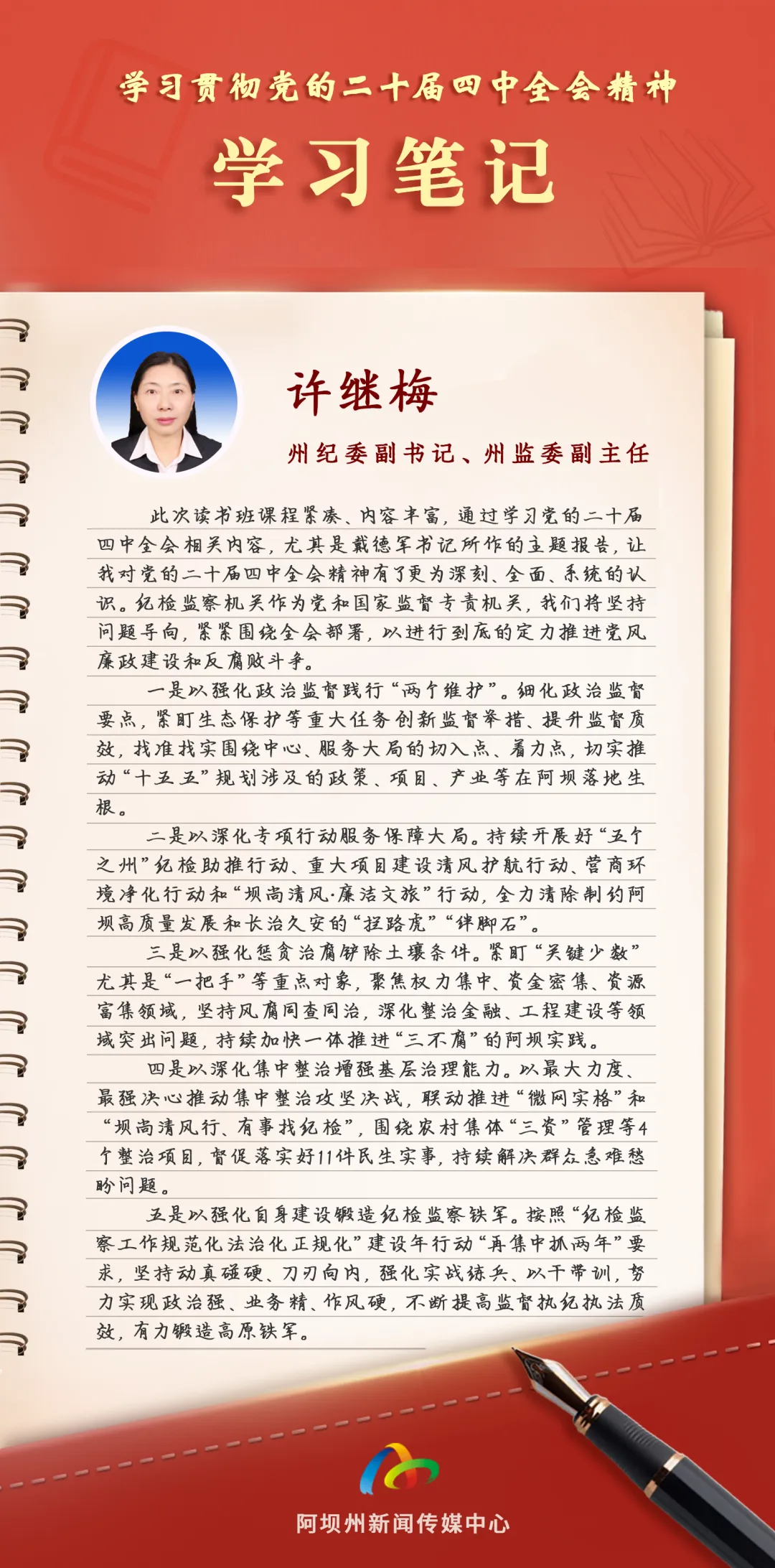 学习贯彻党的二十届四中全会精神

学习笔记

许继梅

州纪委副书记、州监委副主任

此次读书班课程紧凑、内容丰富，通过学习党的二十届四中全会相关内容，尤其是戴德军书记所作的主题报告，让我对党的二十届四中全会精神有了更为深刻、全面、系统的认识。纪检监察机关作为党和国家监督专责机关，我们将坚持问题导向，紧紧围绕全会部署，以进行到底的定力推进党风廉政建设和反腐败斗争。

一是以强化政治监督践行“两个维护”。细化政治监督要点，紧盯生态保护等重大任务创新监督举措、提升监督质效，找准找实围绕中心、服务大局的切入点、着力点，切实推动“十五五”规划涉及的政策、项目、产业等在阿坝落地生根。

二是以深化专项行动服务保障大局。持续开展好“五个之州”纪检助推行动、重大项目建设清风护航行动、营商环境净化行动和“坝尚清风·廉洁文旅”行动，全力清除制约阿坝高质量发展和长治久安的“拦路虎”“绊脚石”。

三是以强化惩贪治腐铲除土壤条件。紧盯“关键少数”尤其是“一把手”等重点对象，聚焦权力集中、资金密集、资源富集领域，坚持风腐同查同治，深化整治金融、工程建设等领域突出问题，持续加快一体推进“三不腐”的阿坝实践。

四是以深化集中整治增强基层治理能力。以最大力度、最强决心推动集中整治攻坚决战，联动推进“微网实格”和“坝尚清风行、有事找纪检”，围绕农村集体“三资”管理等4个整治项目，督促落实好11件民生实事，持续解决群众急难愁盼问题。

五是以强化自身建设锻造纪检监察铁军。按照“纪检监察工作规范化法治化正规化”建设年行动“再集中抓两年”要求，坚持动真碰硬、刀刃向内，强化实战练兵、以干带训，努力实现政治强、业务精、作风硬，不断提高监督执纪执法质效，有力锻造高原铁军。

阿坝州新闻传媒中心